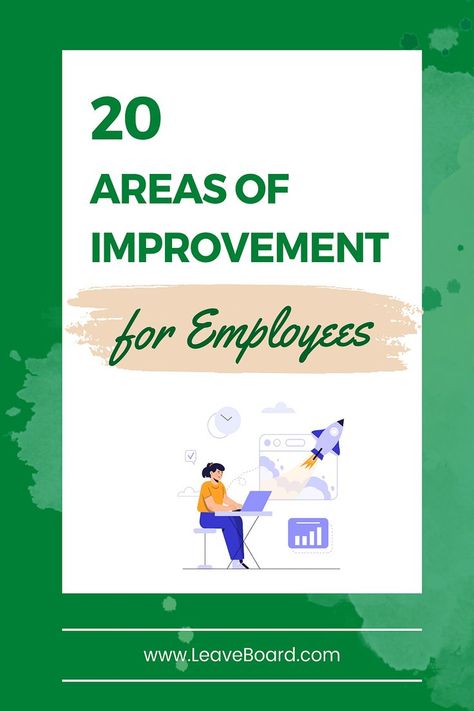 20
AREAS OF
IMPROVEMENT
for Employees

www.LeaveBoard.com